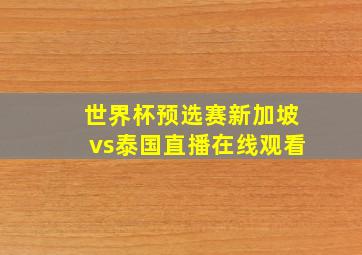 世界杯预选赛新加坡vs泰国直播在线观看